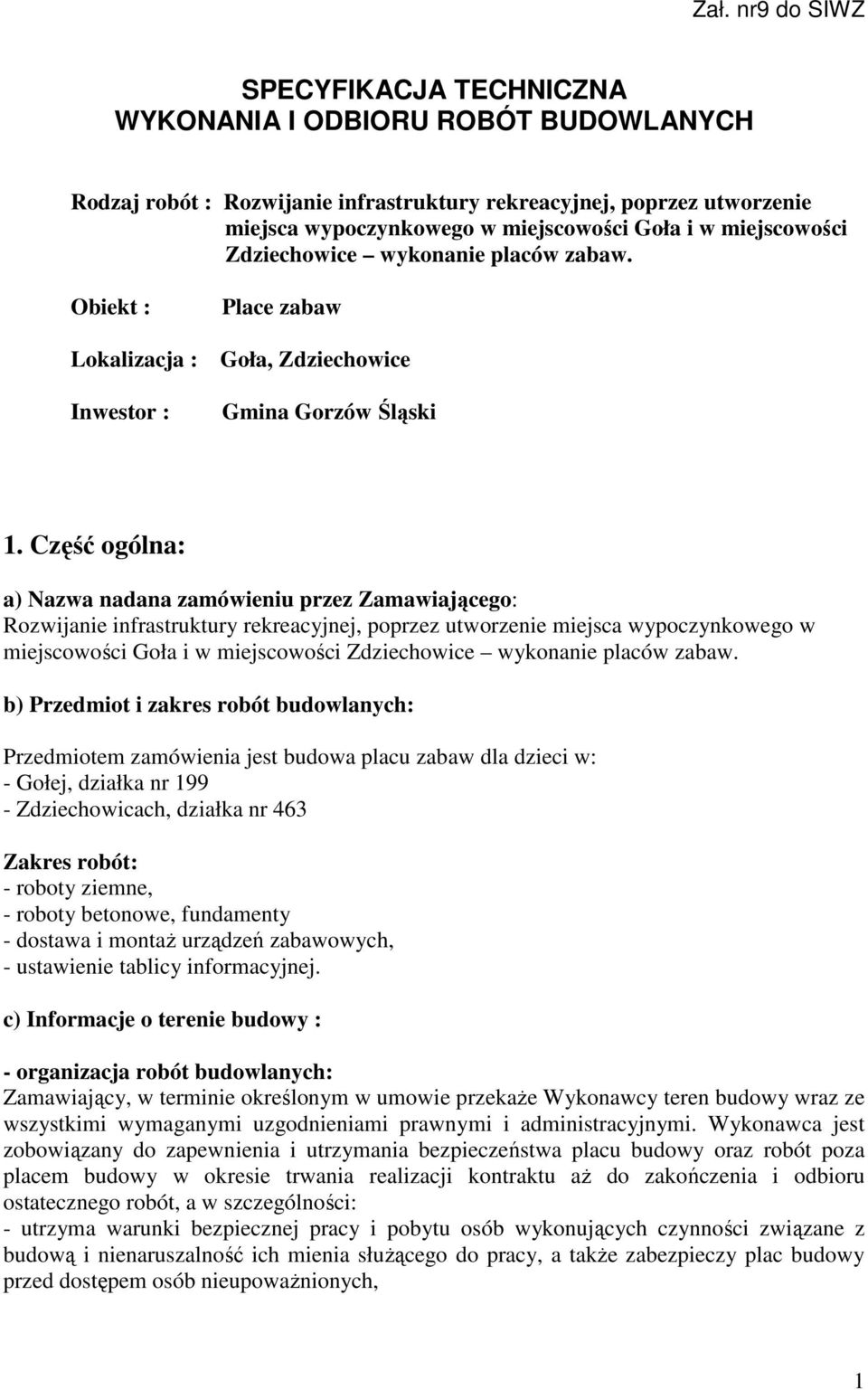 Zał. nr9 do SIWZ

SPECYFIKACJA TECHNICZNA
WYKONANIA I ODBIORU ROBÓT BUDOWLANYCH

Rodzaj robót : Rozwijanie infrastruktury rekreacyjnej, poprzez utworzenie miejsca wypoczynkowego w miejscowości Goła i w miejscowości Zdziechowice – wykonanie placów zabaw.

Obiekt : Place zabaw

Lokalizacja : Goła, Zdziechowice

Inwestor : Gmina Gorzów Śląski

1. Część ogólna:

a) Nazwa nadana zamówieniu przez Zamawiającego:
Rozwijanie infrastruktury rekreacyjnej, poprzez utworzenie miejsca wypoczynkowego w miejscowości Goła i w miejscowości Zdziechowice – wykonanie placów zabaw.

b) Przedmiot i zakres robót budowlanych:

Przedmiotem zamówienia jest budowa placu zabaw dla dzieci w:
- Gołej, działka nr 199
- Zdziechowicach, działka nr 463

Zakres robót:
- roboty ziemne,
- roboty betonowe, fundamenty
- dostawa i montaż urządzeń zabawowych,
- ustawienie tablicy informacyjnej.

c) Informacje o terenie budowy :

- organizacja robót budowlanych:
Zamawiający, w terminie określonym w umowie przekaże Wykonawcy teren budowy wraz ze wszystkimi wymaganymi uzgodnieniami prawnymi i administracyjnymi. Wykonawca jest zobowiązany do zapewnienia i utrzymania bezpieczeństwa placu budowy oraz robót poza placem budowy w okresie trwania realizacji kontraktu aż do zakończenia i odbioru ostatecznego robót, a w szczególności:
- utrzyma warunki bezpiecznej pracy i pobytu osób wykonujących czynności związane z budową i nienaruszalność ich mienia służącego do pracy, a także zabezpieczy plac budowy przed dostępem osób nieupoważnionych,

1